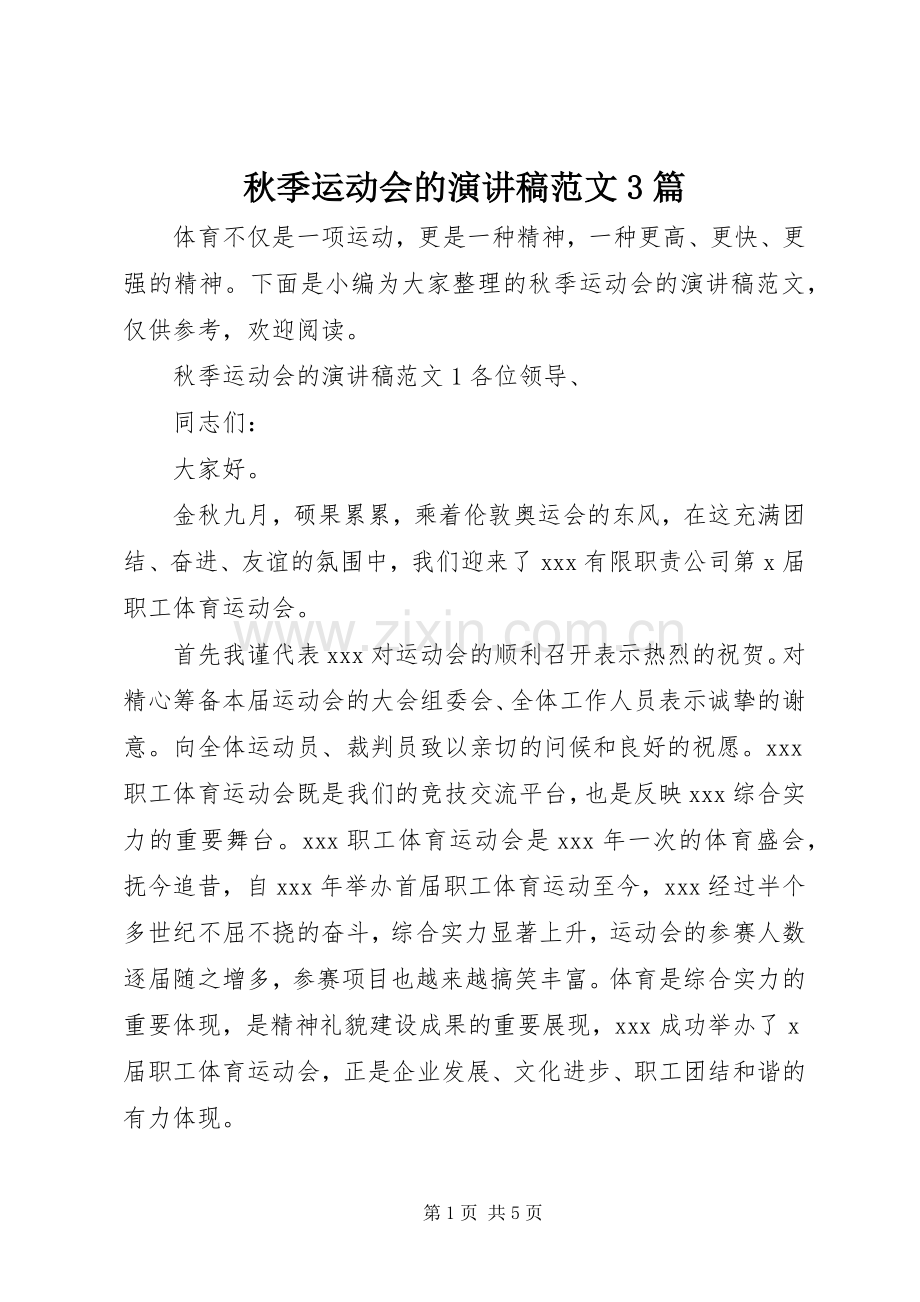 秋季运动会的演讲稿范文3篇

体育不仅是一项运动，更是一种精神，一种更高、更快、更强的精神。下面是小编为大家整理的秋季运动会的演讲稿范文，仅供参考，欢迎阅读。

秋季运动会的演讲稿范文1各位领导、

同志们：

大家好。

金秋九月，硕果累累，乘着伦敦奥运会的东风，在这充满团结、奋进、友谊的氛围中，我们迎来了xxx有限职责公司第x届职工体育运动会。

首先我谨代表xxx对运动会的顺利召开表示热烈的祝贺。对精心筹备本届运动会的大会组委会、全体工作人员表示诚挚的谢意。向全体运动员、裁判员致以亲切的问候和良好的祝愿。xxx职工体育运动会既是我们的竞技交流平台，也是反映xxx综合实力的重要舞台。xxx职工体育运动会是xxx年一次的体育盛会，抚今追昔，自xxx年举办首届职工体育运动至今，xxx经过半个多世纪不屈不挠的奋斗，综合实力显著上升，运动会的参赛人数逐届随之增多，参赛项目也越来越搞笑丰富。体育是综合实力的重要体现，是精神礼貌建设成果的重要展现，xxx成功举办了x届职工体育运动会，正是企业发展、文化进步、职工团结和谐的有力体现。

第1页 共5页

www.zixin.com.cn